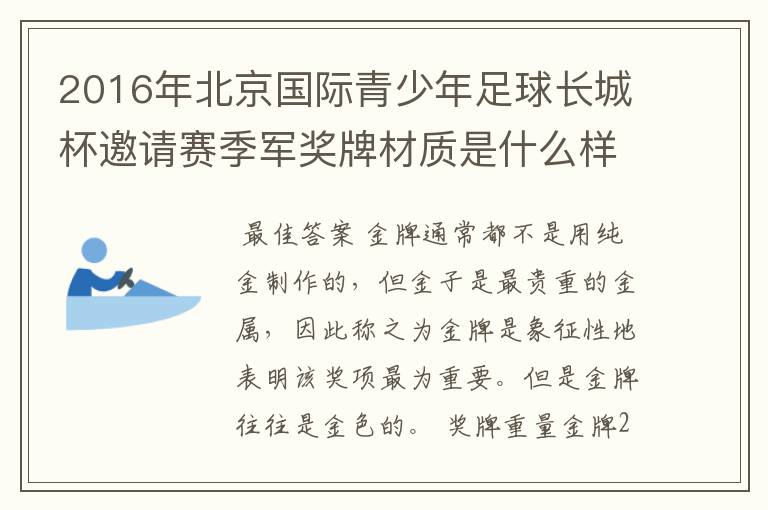 2016年北京国际青少年足球长城杯邀请赛季军奖牌材质是什么样

最佳答案 金牌通常都不是用纯金制作的，但金子是最贵重的金属，因此称之为金牌是象征性地表明该奖项最为重要。但是金牌往往是金色的。 奖牌重量金牌2